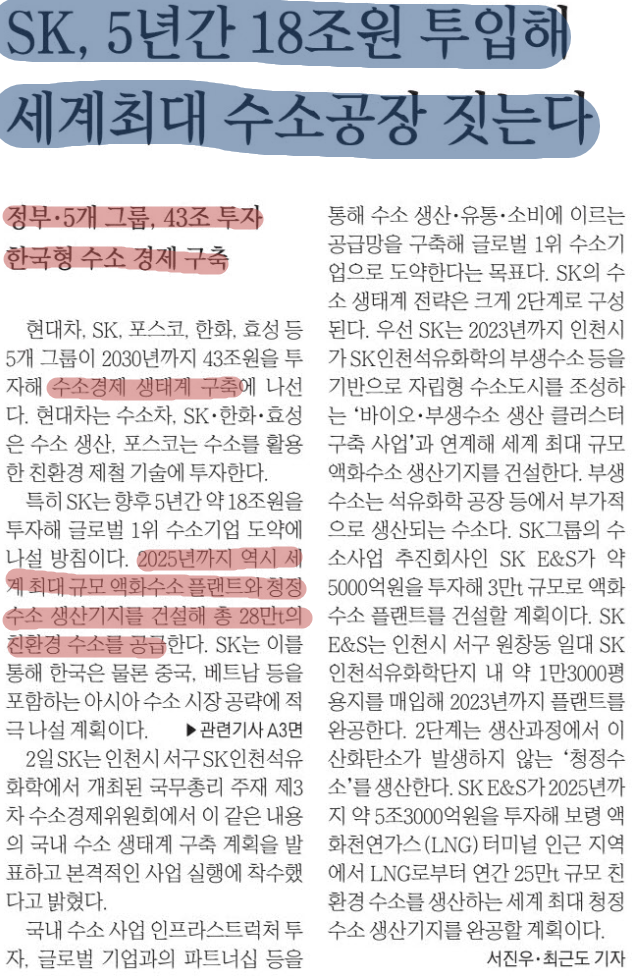 SK, 5년간 18조원 투입해 세계최대 수소공장 짓는다

정부·5개 그룹, 43조 투자
한국형 수소 경제 구축

현대차, SK, 포스코, 한화, 효성 등 5개 그룹이 2030년까지 43조원을 투자해 수소경제 생태계 구축에 나선다. 현대차는 수소차, SK·한화·효성은 수소 생산, 포스코는 수소를 활용한 친환경 제철 기술에 투자한다.

특히 SK는 향후 5년간 약 18조원을 투자해 글로벌 1위 수소기업 도약에 나설 방침이다. 2025년까지 역시 세계 최대 규모 액화수소 플랜트와 청정수소 생산기지를 건설해 총 28만t의 친환경 수소를 공급한다. SK는 이를 통해 한국은 물론 중국, 베트남 등을 포함하는 아시아 수소 시장 공략에 적극 나설 계획이다. ▶관련기사 A3면

2일 SK는 인천시 서구 SK인천석유화학에서 개최된 국무총리 주재 제3차 수소경제위원회에서 이 같은 내용의 국내 수소 생태계 구축 계획을 발표하고 본격적인 사업 실행에 착수했다고 밝혔다.

국내 수소 사업 인프라스트럭처 투자, 글로벌 기업과의 파트너십 등을 통해 수소 생산·유통·소비에 이르는 공급망을 구축해 글로벌 1위 수소기업으로 도약한다는 목표다. SK의 수소 생태계 전략은 크게 2단계로 구성된다. 우선 SK는 2023년까지 인천시가 SK인천석유화학의 부생수소 등을 기반으로 자립형 수소도시를 조성하는 '바이오·부생수소 생산 클러스터 구축 사업'과 연계해 세계 최대 규모 액화수소 생산기지를 건설한다. 부생수소는 석유화학 공장 등에서 부가적으로 생산되는 수소다. SK그룹의 수소사업 추진회사인 SK E&S가 약 5000억원을 투자해 3만t 규모로 액화수소 플랜트를 건설할 계획이다. SK E&S는 인천시 서구 원창동 일대 SK인천석유화학단지 내 약 1만3000평 용지를 매입해 2023년까지 플랜트를 완공한다. 2단계는 생산과정에서 이산화탄소가 발생하지 않는 '청정수소'를 생산한다. SK E&S가 2025년까지 약 5조3000억원을 투자해 보령 액화천연가스(LNG) 터미널 인근 지역에서 LNG로부터 연간 25만t 규모 친환경 수소를 생산하는 세계 최대 청정수소 생산기지를 완공할 계획이다.

서진우·최근도 기자